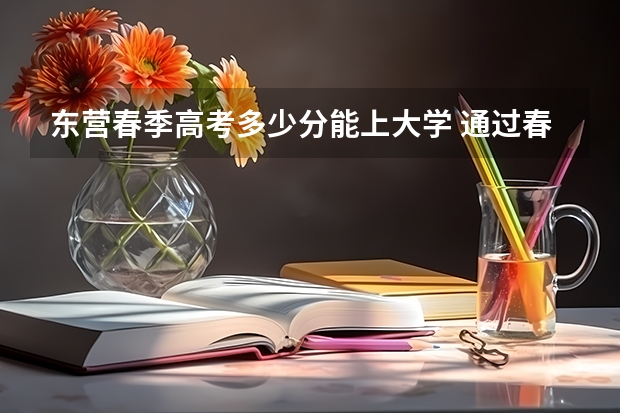 东营春季高考多少分能上大学 通过春